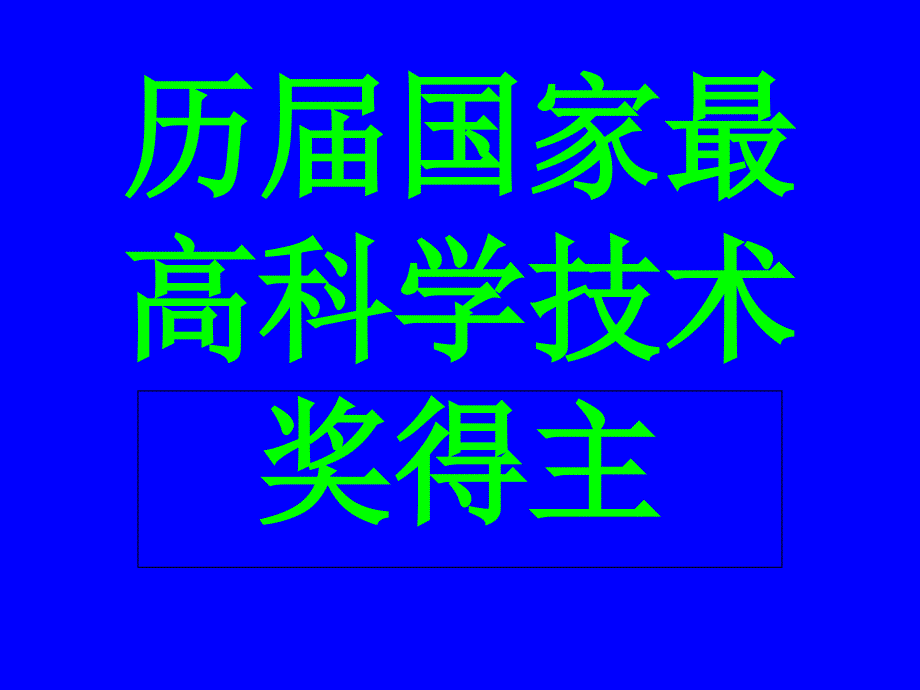 历届国家最高科学技术奖得主